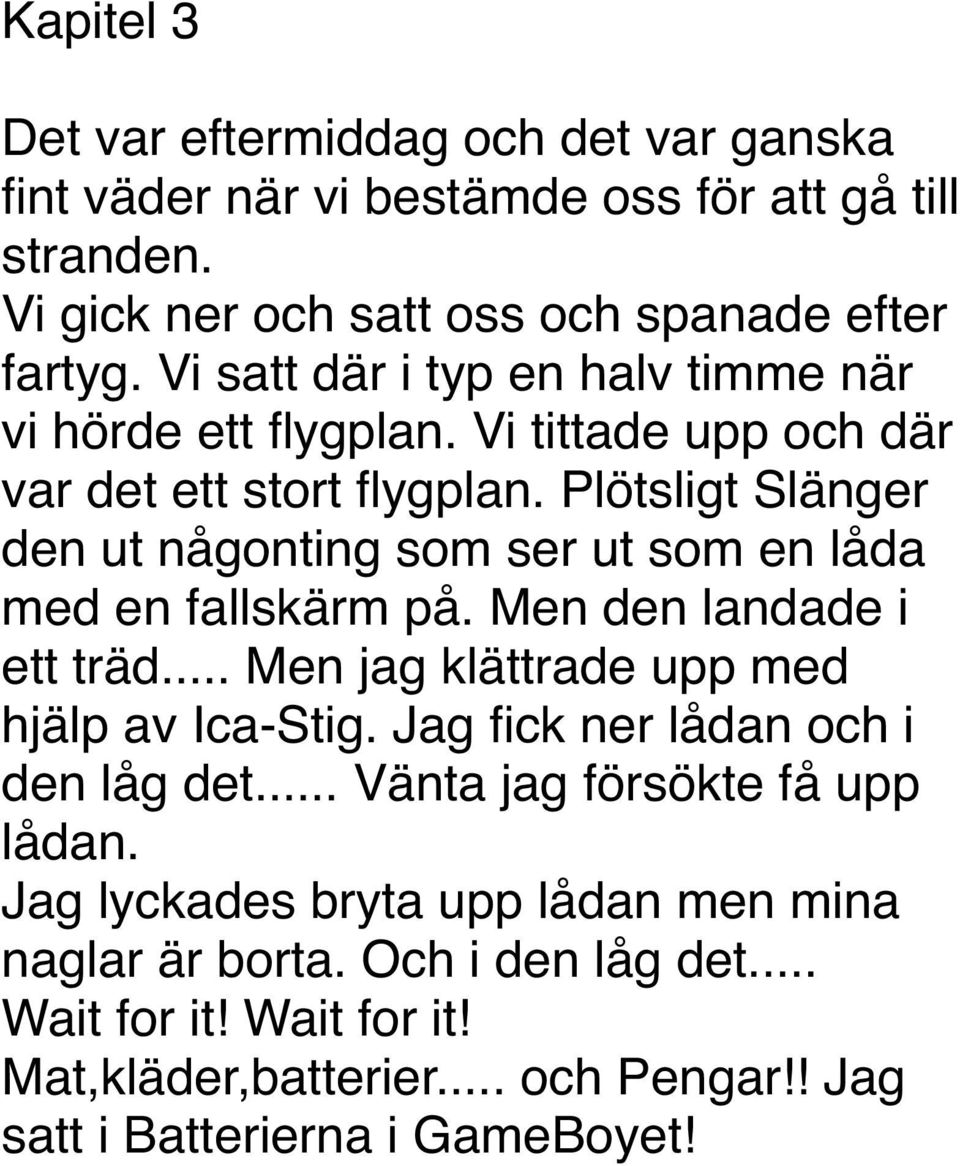 Kapitel 3

Det var eftermiddag och det var ganska fint väder när vi bestämde oss för att gå till stranden.
Vi gick ner och satt oss och spanade efter fartyg. Vi satt där i typ en halv timme när vi hörde ett flygplan. Vi tittade upp och där var det ett stort flygplan. Plötsligt Slänger den ut någonting som ser ut som en låda med en fallskärm på. Men den landade i ett träd..... Men jag klättrade upp med hjälp av Ica-Stig. Jag fick ner lådan och i den låg det...... Vänta jag försökte få upp lådan.
Jag lyckades bryta upp lådan men mina naglar är borta. Och i den låg det.....
Wait for it! Wait for it!
Mat,kläder,batterier..... och Pengar!! Jag satt i Batterierna i GameBoyet!